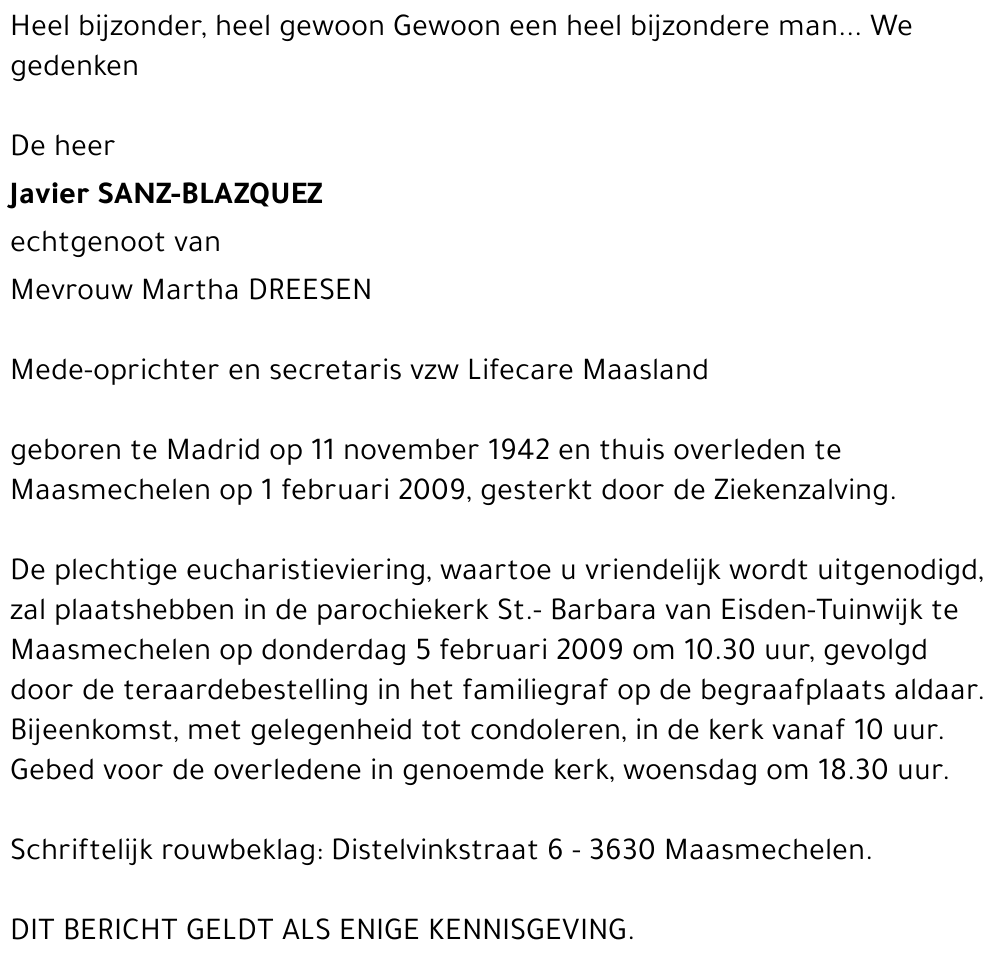 Heel bijzonder, heel gewoon Gewoon een heel bijzondere man... We gedenken

De heer

Javier SANZ-BLAZQUEZ

echtgenoot van

Mevrouw Martha DREESEN

Mede-oprichter en secretaris vzw Lifecare Maasland

geboren te Madrid op 11 november 1942 en thuis overleden te Maasmechelen op 1 februari 2009, gesterkt door de Ziekenzalving.

De plechtige eucharistieviering, waartoe u vriendelijk wordt uitgenodigd, zal plaatshebben in de parochiekerk St.- Barbara van Eisden-Tuinwijk te Maasmechelen op donderdag 5 februari 2009 om 10.30 uur, gevolgd door de teraardebestelling in het familiegraf op de begraafplaats aldaar. Bijeenkomst, met gelegenheid tot condoleren, in de kerk vanaf 10 uur. Gebed voor de overledene in genoemde kerk, woensdag om 18.30 uur.

Schriftelijk rouwbeklag: Distelvinkstraat 6 - 3630 Maasmechelen.

DIT BERICHT GELDT ALS ENIGE KENNISGEVING.